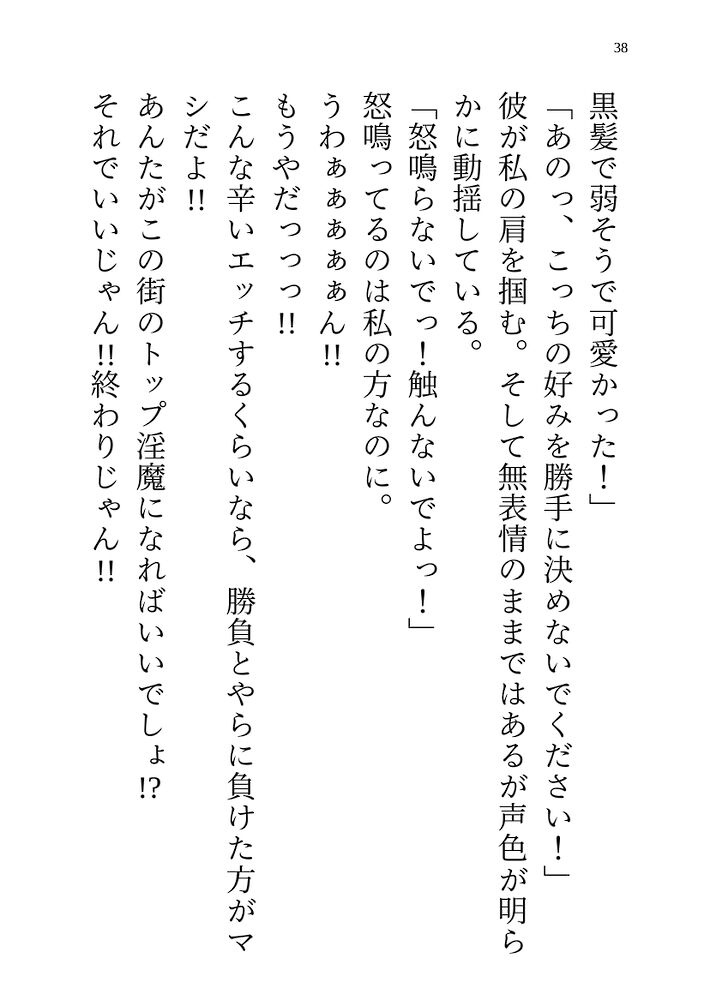 38

黒髪で弱そうで可愛かった！」

「あのっ、こっちの好みを勝手に決めないでください！」

彼が私の肩を掴む。そして無表情のままではあるが声色が明らかに動揺している。

「怒鳴らないでっ！触んないでよっ！」

怒鳴ってるのは私の方なのに。

うわぁぁぁぁん!!

もうやだっっっ!!

こんな辛いエッチするくらいなら、勝負とやらに負けた方がマシだよ!!

あんたがこの街のトップ淫魔になればいいでしょ!?

それでいいじゃん!!終わりじゃん!!